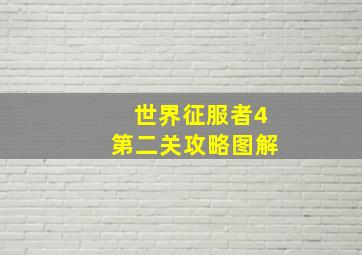 世界征服者4
第二关攻略图解